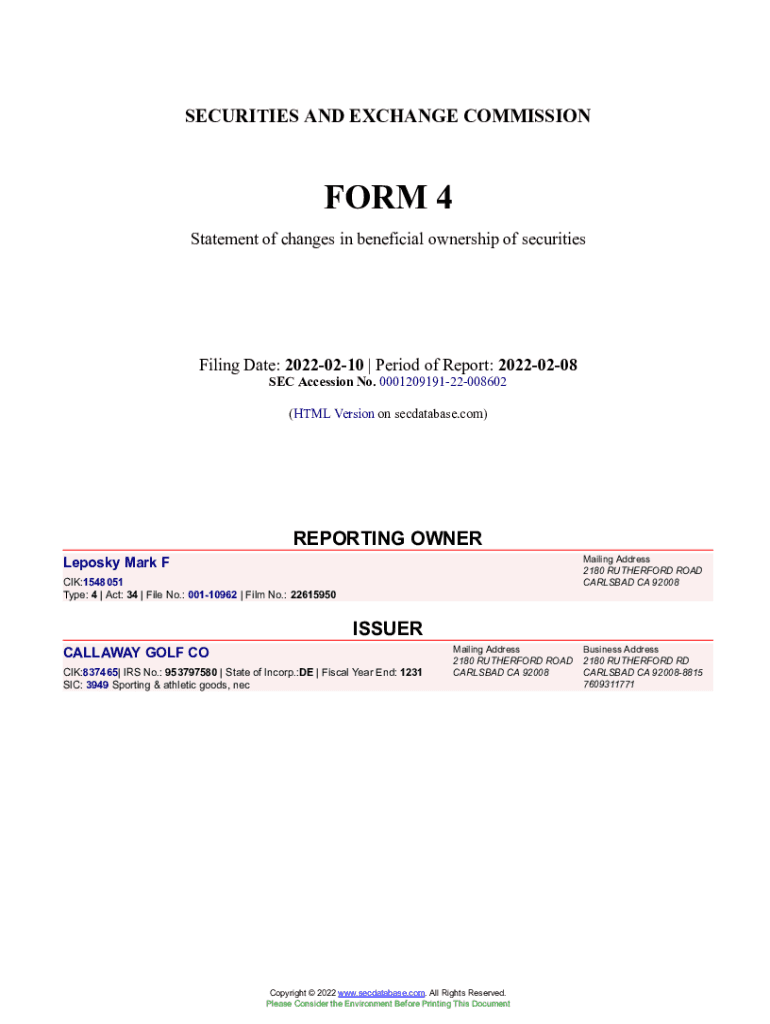 SECURITIES AND EXCHANGE COMMISSION

FORM 4

Statement of changes in beneficial ownership of securities

Filing Date: 2022-02-10 | Period of Report: 2022-02-08
SEC Accession No. 0001209191-22-008602

(HTML Version on secdatabase.com)

REPORTING OWNER

Leposky Mark F
CIK:1548051
Type: 4 | Act: 34 | File No.: 001-10962 | Film No.: 22615950

Mailing Address
2180 RUTHERFORD ROAD
CARLSBAD CA 92008

ISSUER

CALLAWAY GOLF CO
CIK:837465| IRS No.: 953797580 | State of Incorp.:DE | Fiscal Year End: 1231
SIC: 3949 Sporting & athletic goods, nec

Mailing Address
2180 RUTHERFORD ROAD
CARLSBAD CA 92008

Business Address
2180 RUTHERFORD RD
CARLSBAD CA 92008-8815
7609311771

Copyright © 2022 www.secdatabase.com. All Rights Reserved.
Please Consider the Environment Before Printing This Document